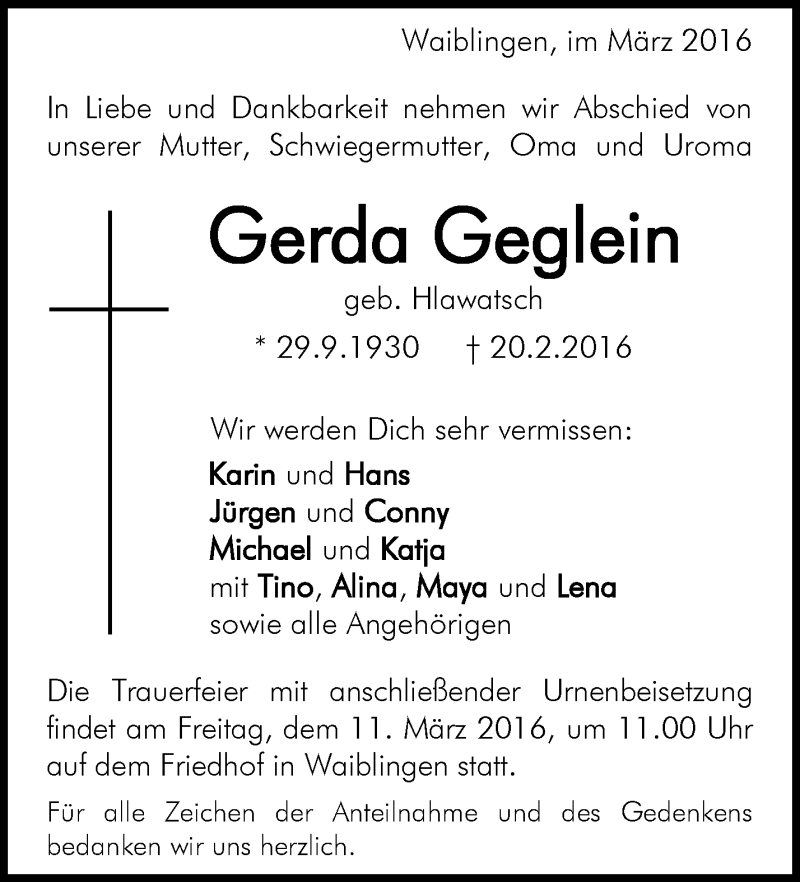 Waiblingen, im März 2016

In Liebe und Dankbarkeit nehmen wir Abschied von unserer Mutter, Schwiegermutter, Oma und Uroma

Gerda Geglein

geb. Hlawatsch

* 29.9.1930 † 20.2.2016

Wir werden Dich sehr vermissen:
Karin und Hans
Jürgen und Conny
Michael und Katja
mit Tino, Alina, Maya und Lena
sowie alle Angehörigen

Die Trauerfeier mit anschließender Urnenbeisetzung findet am Freitag, dem 11. März 2016, um 11.00 Uhr auf dem Friedhof in Waiblingen statt.

Für alle Zeichen der Anteilnahme und des Gedenkens bedanken wir uns herzlich.